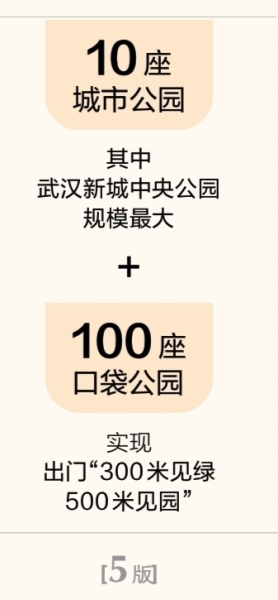 10座
城市公园

其中
武汉新城中央公园
规模最大

+

100座
口袋公园

实现
出门“300米见绿
500米见园”

[5版]